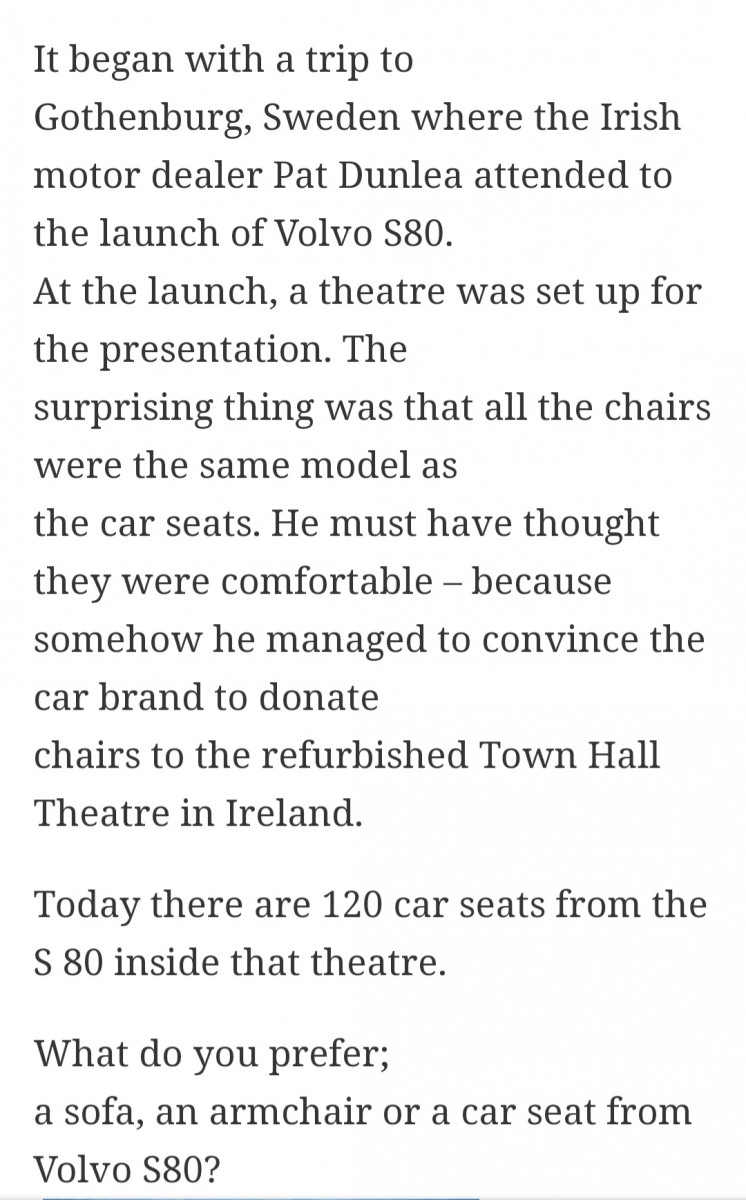 It began with a trip to Gothenburg, Sweden where the Irish motor dealer Pat Dunlea attended to the launch of Volvo S80.
At the launch, a theatre was set up for the presentation. The surprising thing was that all the chairs were the same model as the car seats. He must have thought they were comfortable – because somehow he managed to convince the car brand to donate chairs to the refurbished Town Hall Theatre in Ireland.

Today there are 120 car seats from the S 80 inside that theatre.

What do you prefer;
a sofa, an armchair or a car seat from Volvo S80?